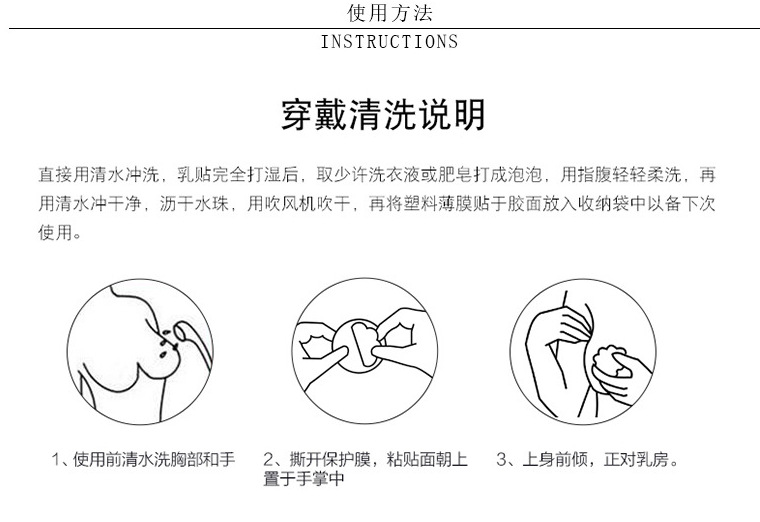 使用方法

INSTRUCTIONS

穿戴清洗说明

直接用清水冲洗，乳贴完全打湿后，取少许洗衣液或肥皂打成泡泡，用指腹轻轻柔洗，再用清水冲干净，沥干水珠，用吹风机吹干，再将塑料薄膜贴于胶面放入收纳袋中以备下次使用。

1、使用前清水洗胸部和手

2、撕开保护膜，粘贴面朝上置于手掌中

3、上身前倾，正对乳房。